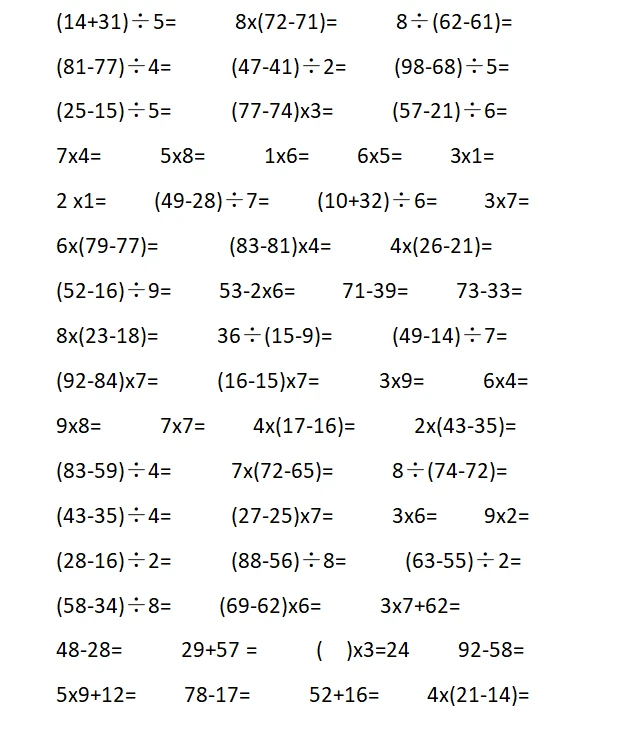 $(14+31)\div5=$ $8\times(72-71)=$ $8\div(62-61)=$

$(81-77)\div4=$ $(47-41)\div2=$ $(98-68)\div5=$

$(25-15)\div5=$ $(77-74)\times3=$ $(57-21)\div6=$

$7\times4=$ $5\times8=$ $1\times6=$ $6\times5=$ $3\times1=$

$2\times1=$ $(49-28)\div7=$ $(10+32)\div6=$ $3\times7=$

$6\times(79-77)=$ $(83-81)\times4=$ $4\times(26-21)=$

$(52-16)\div9=$ $53-2\times6=$ $71-39=$ $73-33=$

$8\times(23-18)=$ $36\div(15-9)=$ $(49-14)\div7=$

$(92-84)\times7=$ $(16-15)\times7=$ $3\times9=$ $6\times4=$

$9\times8=$ $7\times7=$ $4\times(17-16)=$ $2\times(43-35)=$

$(83-59)\div4=$ $7\times(72-65)=$ $8\div(74-72)=$

$(43-35)\div4=$ $(27-25)\times7=$ $3\times6=$ $9\times2=$

$(28-16)\div2=$ $(88-56)\div8=$ $(63-55)\div2=$

$(58-34)\div8=$ $(69-62)\times6=$ $3\times7+62=$

$48-28=$ $29+57=$ $(\quad)\times3=24$ $92-58=$

$5\times9+12=$ $78-17=$ $52+16=$ $4\times(21-14)=$